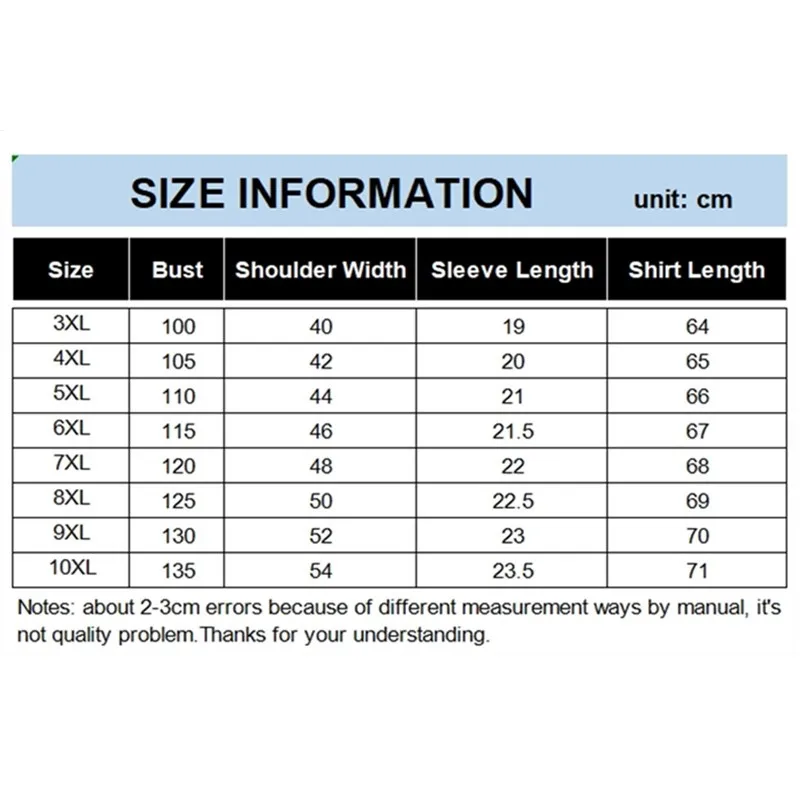 SIZE INFORMATION unit: cm

| Size | Bust | Shoulder Width | Sleeve Length | Shirt Length |
|---|---|---|---|---|
| 3XL | 100 | 40 | 19 | 64 |
| 4XL | 105 | 42 | 20 | 65 |
| 5XL | 110 | 44 | 21 | 66 |
| 6XL | 115 | 46 | 21.5 | 67 |
| 7XL | 120 | 48 | 22 | 68 |
| 8XL | 125 | 50 | 22.5 | 69 |
| 9XL | 130 | 52 | 23 | 70 |
| 10XL | 135 | 54 | 23.5 | 71 |

Notes: about 2-3cm errors because of different measurement ways by manual, it's not quality problem.Thanks for your understanding.